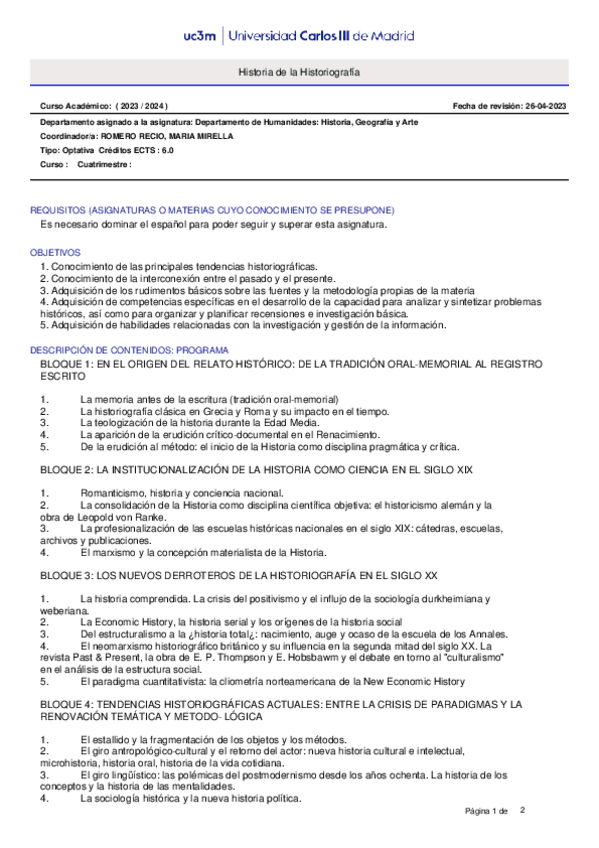 uc3m | Universidad Carlos III de Madrid

Historia de la Historiografía

Curso Académico: ( 2023 / 2024 )

Fecha de revisión: 26-04-2023

Departamento asignado a la asignatura: Departamento de Humanidades: Historia, Geografía y Arte
Coordinador/a: ROMERO RECIO, MARIA MIRELLA
Tipo: Optativa Créditos ECTS : 6.0
Curso : Cuatrimestre :

REQUISITOS (ASIGNATURAS O MATERIAS CUYO CONOCIMIENTO SE PRESUPONE)
Es necesario dominar el español para poder seguir y superar esta asignatura.

OBJETIVOS
1. Conocimiento de las principales tendencias historiográficas.
2. Conocimiento de la interconexión entre el pasado y el presente.
3. Adquisición de los rudimentos básicos sobre las fuentes y la metodología propias de la materia
4. Adquisición de competencias específicas en el desarrollo de la capacidad para analizar y sintetizar problemas históricos, así como para organizar y planificar recensiones e investigación básica.
5. Adquisición de habilidades relacionadas con la investigación y gestión de la información.

DESCRIPCIÓN DE CONTENIDOS: PROGRAMA
BLOQUE 1: EN EL ORIGEN DEL RELATO HISTÓRICO: DE LA TRADICIÓN ORAL-MEMORIAL AL REGISTRO ESCRITO

1. La memoria antes de la escritura (tradición oral-memorial)
2. La historiografía clásica en Grecia y Roma y su impacto en el tiempo.
3. La teologización de la historia durante la Edad Media.
4. La aparición de la erudición crítico-documental en el Renacimiento.
5. De la erudición al método: el inicio de la Historia como disciplina pragmática y crítica.

BLOQUE 2: LA INSTITUCIONALIZACIÓN DE LA HISTORIA COMO CIENCIA EN EL SIGLO XIX

1. Romanticismo, historia y conciencia nacional.
2. La consolidación de la Historia como disciplina científica objetiva: el historicismo alemán y la obra de Leopold von Ranke.
3. La profesionalización de las escuelas históricas nacionales en el siglo XIX: cátedras, escuelas, archivos y publicaciones.
4. El marxismo y la concepción materialista de la Historia.

BLOQUE 3: LOS NUEVOS DERROTEROS DE LA HISTORIOGRAFÍA EN EL SIGLO XX

1. La historia comprendida. La crisis del positivismo y el influjo de la sociología durkheimiana y weberiana.
2. La Economic History, la historia serial y los orígenes de la historia social
3. Del estructuralismo a la ¿historia total¿: nacimiento, auge y ocaso de la escuela de los Annales.
4. El neomarxismo historiográfico británico y su influencia en la segunda mitad del siglo XX. La revista Past & Present, la obra de E. P. Thompson y E. Hobsbawm y el debate en torno al "culturalismo" en el análisis de la estructura social.
5. El paradigma cuantitativista: la cliometría norteamericana de la New Economic History

BLOQUE 4: TENDENCIAS HISTORIOGRÁFICAS ACTUALES: ENTRE LA CRISIS DE PARADIGMAS Y LA RENOVACIÓN TEMÁTICA Y METODO- LÓGICA

1. El estallido y la fragmentación de los objetos y los métodos.
2. El giro antropológico-cultural y el retorno del actor: nueva historia cultural e intelectual, microhistoria, historia oral, historia de la vida cotidiana.
3. El giro lingüístico: las polémicas del postmodernismo desde los años ochenta. La historia de los conceptos y la historia de las mentalidades.
4. La sociología histórica y la nueva historia política.

Página 1 de 2